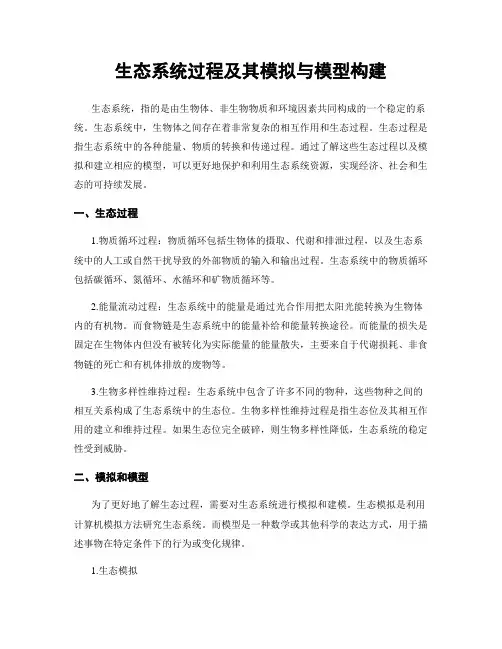 生态系统过程及其模拟与模型构建

生态系统，指的是由生物体、非生物物质和环境因素共同构成的一个稳定的系统。生态系统中，生物体之间存在着非常复杂的相互作用和生态过程。生态过程是指生态系统中的各种能量、物质的转换和传递过程。通过了解这些生态过程以及模拟和建立相应的模型，可以更好地保护和利用生态系统资源，实现经济、社会和生态的可持续发展。

一、生态过程

1.物质循环过程：物质循环包括生物体的摄取、代谢和排泄过程，以及生态系统中的人工或自然干扰导致的外部物质的输入和输出过程。生态系统中的物质循环包括碳循环、氮循环、水循环和矿物质循环等。

2.能量流动过程：生态系统中的能量是通过光合作用把太阳光能转换为生物体内的有机物。而食物链是生态系统中的能量补给和能量转换途径。而能量的损失是固定在生物体内但没有被转化为实际能量的能量散失，主要来自于代谢损耗、非食物链的死亡和有机体排放的废物等。

3.生物多样性维持过程：生态系统中包含了许多不同的物种，这些物种之间的相互关系构成了生态系统中的生态位。生物多样性维持过程是指生态位及其相互作用的建立和维持过程。如果生态位完全破碎，则生物多样性降低，生态系统的稳定性受到威胁。

二、模拟和模型

为了更好地了解生态过程，需要对生态系统进行模拟和建模。生态模拟是利用计算机模拟方法研究生态系统。而模型是一种数学或其他科学的表达方式，用于描述事物在特定条件下的行为或变化规律。

1.生态模拟